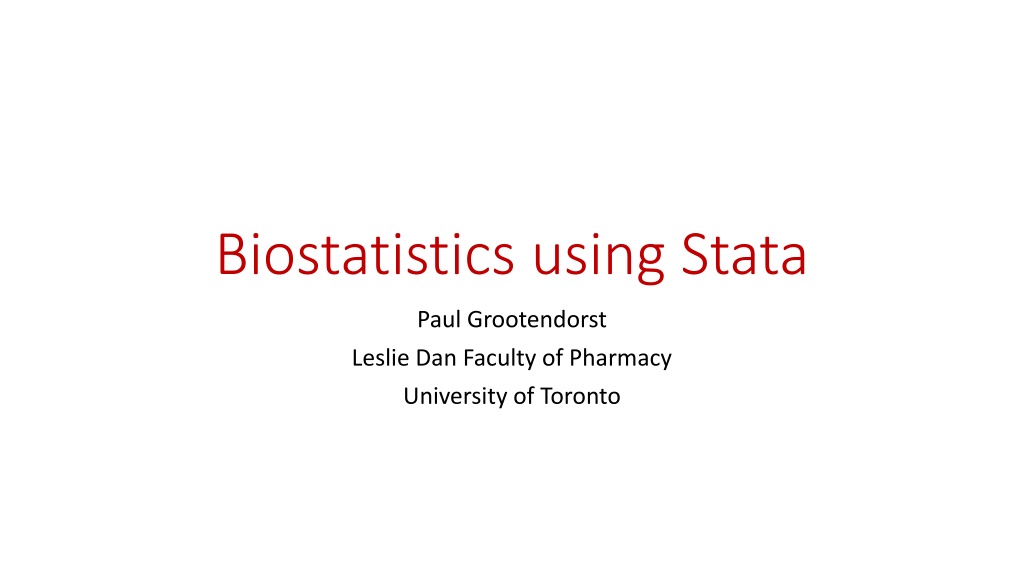 Biostatistics using Stata

Paul Grootendorst
Leslie Dan Faculty of Pharmacy
University of Toronto